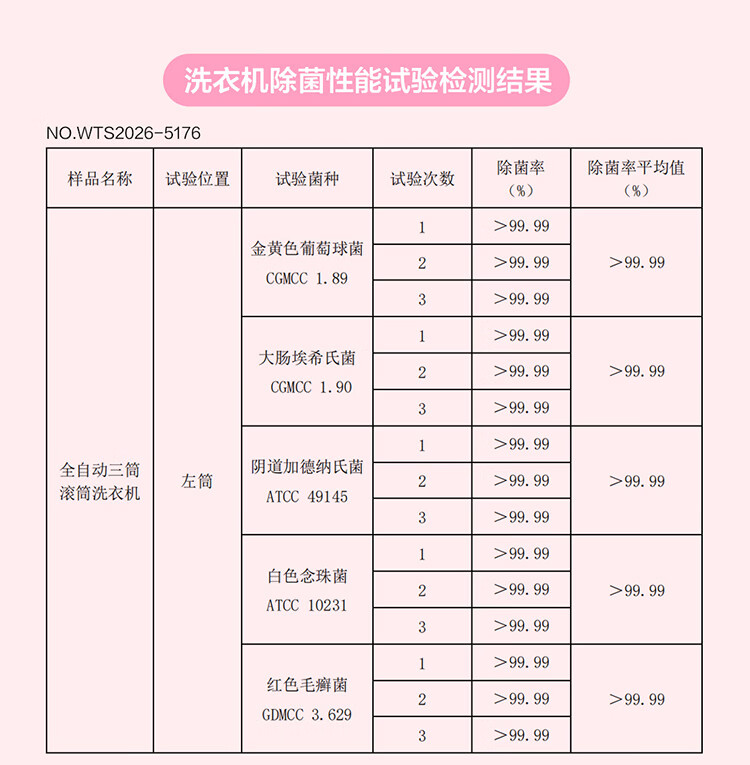 洗衣机除菌性能试验检测结果

NO.WTS2026-5176

| 样品名称 | 试验位置 | 试验菌种 | 试验次数 | 除菌率（%） | 除菌率平均值（%） |
|---|---|---|---|---|---|
| 全自动三筒滚筒洗衣机 | 左筒 | 金黄色葡萄球菌 CGMCC 1.89 | 1 | ＞99.99 | ＞99.99 |
| | | | 2 | ＞99.99 | |
| | | | 3 | ＞99.99 | |
| | | 大肠埃希氏菌 CGMCC 1.90 | 1 | ＞99.99 | ＞99.99 |
| | | | 2 | ＞99.99 | |
| | | | 3 | ＞99.99 | |
| | | 阴道加德纳氏菌 ATCC 49145 | 1 | ＞99.99 | ＞99.99 |
| | | | 2 | ＞99.99 | |
| | | | 3 | ＞99.99 | |
| | | 白色念珠菌 ATCC 10231 | 1 | ＞99.99 | ＞99.99 |
| | | | 2 | ＞99.99 | |
| | | | 3 | ＞99.99 | |
| | | 红色毛癣菌 GDMCC 3.629 | 1 | ＞99.99 | ＞99.99 |
| | | | 2 | ＞99.99 | |
| | | | 3 | ＞99.99 | |